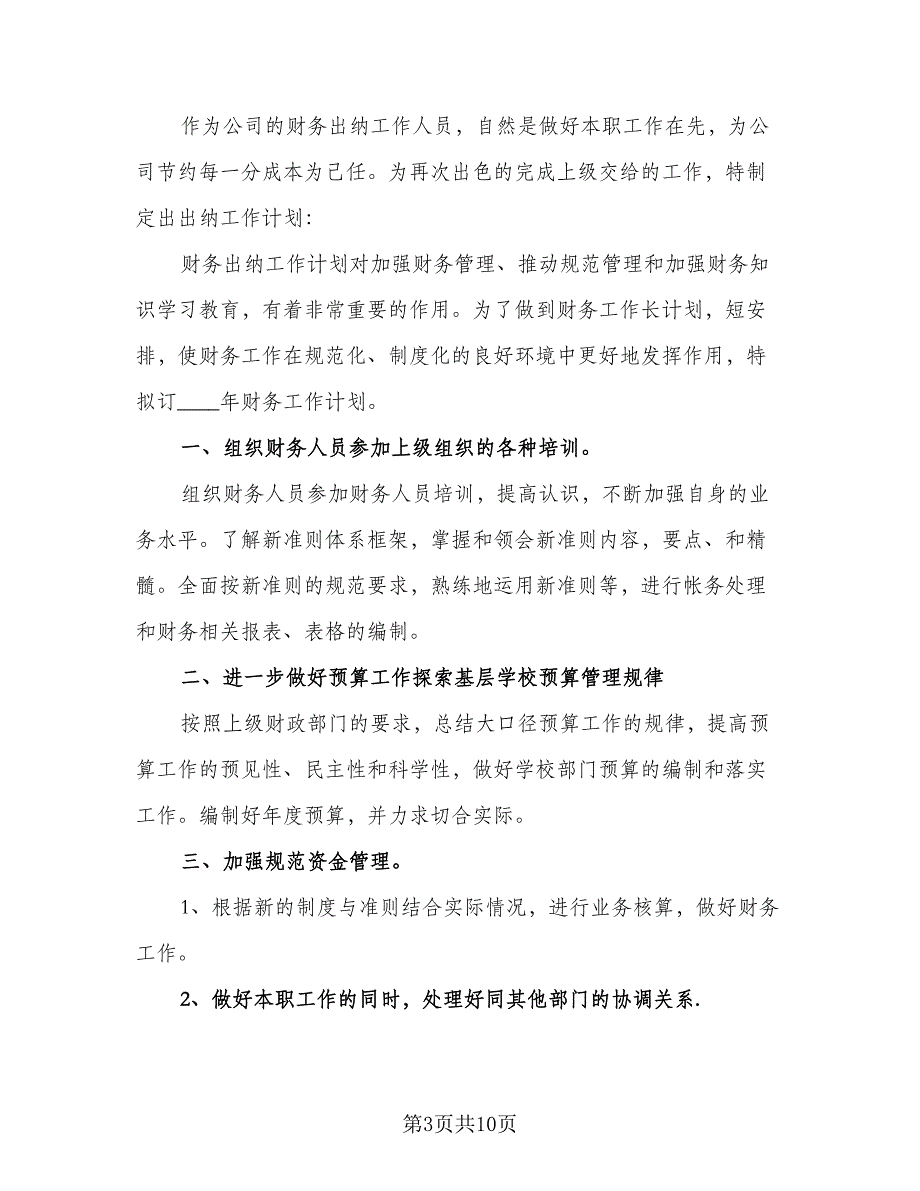 作为公司的财务出纳工作人员，自然是做好本职工作在先，为公司节约每一分成本为己任。为再次出色的完成上级交给的工作，特制定出出纳工作计划:

财务出纳工作计划对加强财务管理、推动规范管理和加强财务知识学习教育，有着非常重要的作用。为了做到财务工作长计划，短安排，使财务工作在规范化、制度化的良好环境中更好地发挥作用，特拟订____年财务工作计划。

一、组织财务人员参加上级组织的各种培训。

组织财务人员参加财务人员培训，提高认识，不断加强自身的业务水平。了解新准则体系框架，掌握和领会新准则内容，要点、和精髓。全面按新准则的规范要求，熟练地运用新准则等，进行帐务处理和财务相关报表、表格的编制。

二、进一步做好预算工作探索基层学校预算管理规律

按照上级财政部门的要求，总结大口径预算工作的规律，提高预算工作的预见性、民主性和科学性，做好学校部门预算的编制和落实工作。编制好年度预算，并力求切合实际。

三、加强规范资金管理。

1、根据新的制度与准则结合实际情况，进行业务核算，做好财务工作。

2、做好本职工作的同时，处理好同其他部门的协调关系.

第3页共10页